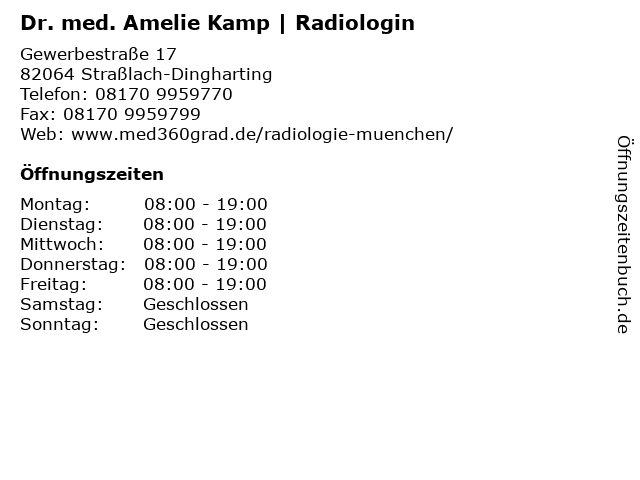 Dr. med. Amelie Kamp | Radiologin

Gewerbestraße 17
82064 Straßlach-Dingharting
Telefon: 08170 9959770
Fax: 08170 9959799
Web: www.med360grad.de/radiologie-muenchen/

Öffnungszeiten

Montag: 08:00 - 19:00
Dienstag: 08:00 - 19:00
Mittwoch: 08:00 - 19:00
Donnerstag: 08:00 - 19:00
Freitag: 08:00 - 19:00
Samstag: Geschlossen
Sonntag: Geschlossen

Öffnungszeitenbuch.de